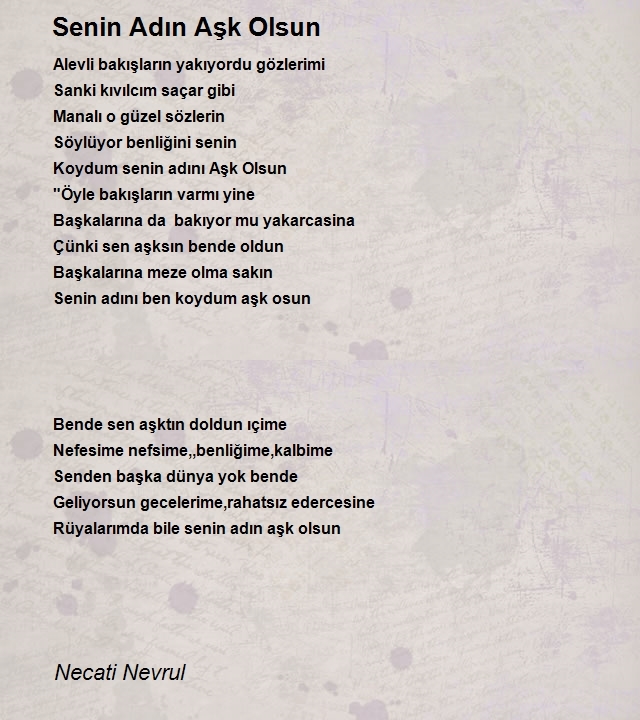 Senin Adın Aşk Olsun

Alevli bakışların yakıyordu gözlerimi
Sanki kıvılcım saçar gibi
Manalı o güzel sözlerin
Söylüyor benliğini senin
Koydum senin adını Aşk Olsun
"Öyle bakışların varmı yine
Başkalarına da bakıyor mu yakarcasina
Çünki sen aşksın bende oldun
Başkalarına meze olma sakın
Senin adını ben koydum aşk osun

Bende sen aşktın doldun ıçime
Nefesime nefsime,,benliğime,kalbime
Senden başka dünya yok bende
Geliyorsun gecelerime,rahatsız edercesine
Rüyalarımda bile senin adın aşk olsun

Necati Nevrul